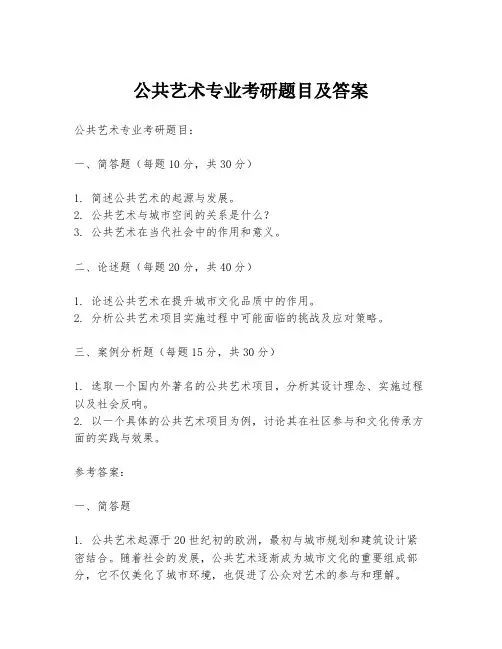 公共艺术专业考研题目及答案

公共艺术专业考研题目：

一、简答题（每题10分，共30分）

1. 简述公共艺术的起源与发展。
2. 公共艺术与城市空间的关系是什么？
3. 公共艺术在当代社会中的作用和意义。

二、论述题（每题20分，共40分）

1. 论述公共艺术在提升城市文化品质中的作用。
2. 分析公共艺术项目实施过程中可能面临的挑战及应对策略。

三、案例分析题（每题15分，共30分）

1. 选取一个国内外著名的公共艺术项目，分析其设计理念、实施过程以及社会反响。
2. 以一个具体的公共艺术项目为例，讨论其在社区参与和文化传承方面的实践与效果。

参考答案：

一、简答题

1. 公共艺术起源于20世纪初的欧洲，最初与城市规划和建筑设计紧密结合。随着社会的发展，公共艺术逐渐成为城市文化的重要组成部分，它不仅美化了城市环境，也促进了公众对艺术的参与和理解。